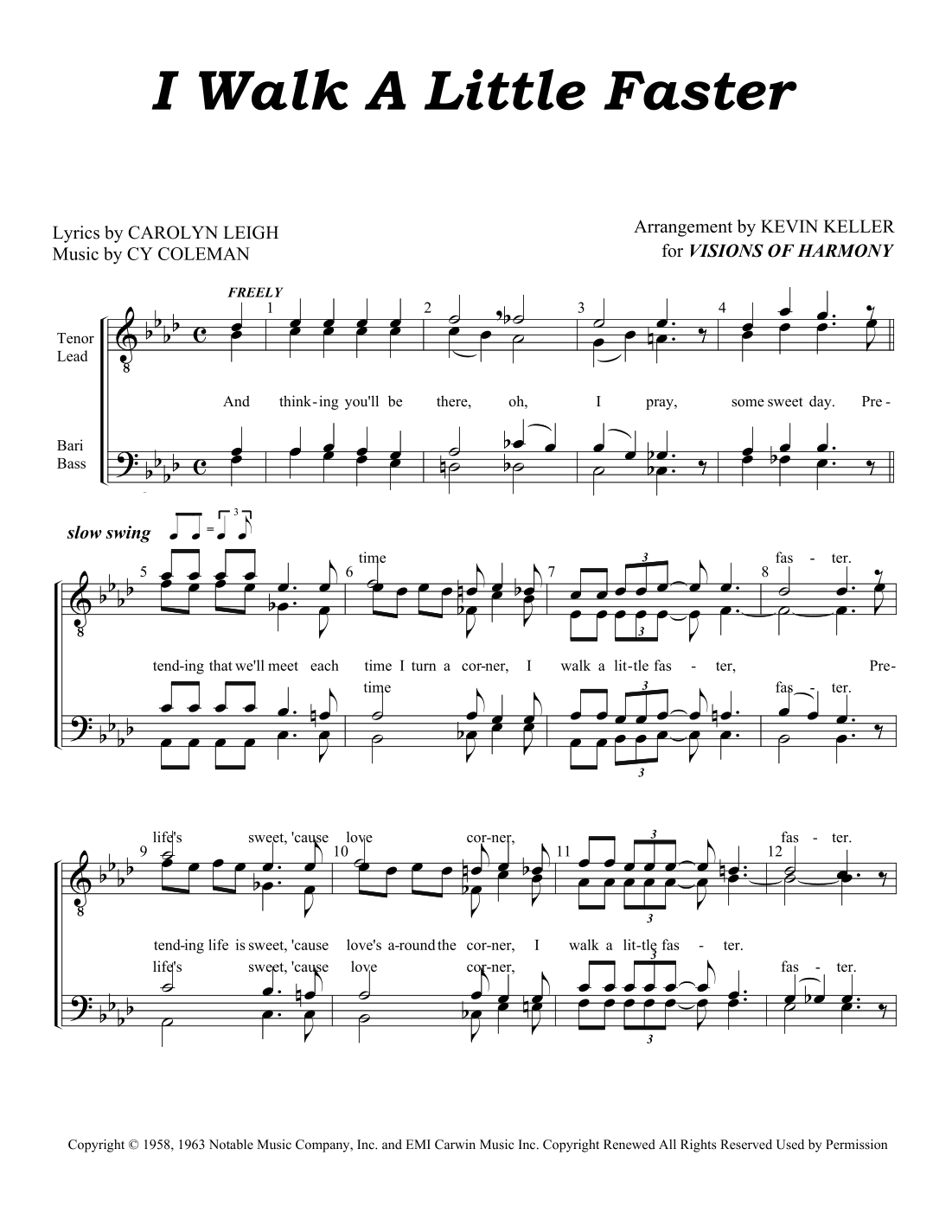 I Walk A Little Faster

Lyrics by CAROLYN LEIGH
Music by CY COLEMAN

Arrangement by KEVIN KELLER
for VISIONS OF HARMONY

FREELY

Tenor
Lead

Bari
Bass

1 2 3 4

And think-ing you'll be there, oh, I pray, some sweet day. Pre-

slow swing

5 6 7 8

time fas - ter.

tend-ing that we'll meet each time I turn a cor-ner, I walk a lit-tle fas - ter, Pre-

time fas - ter.

9 10 11 12

life's sweet, 'cause love cor-ner, fas - ter.

tend-ing life is sweet, 'cause love's a-round the cor-ner, I walk a lit-tle fas - ter.

life's sweet, 'cause love cor-ner, fas - ter.

Copyright © 1958, 1963 Notable Music Company, Inc. and EMI Carwin Music Inc. Copyright Renewed All Rights Reserved Used by Permission